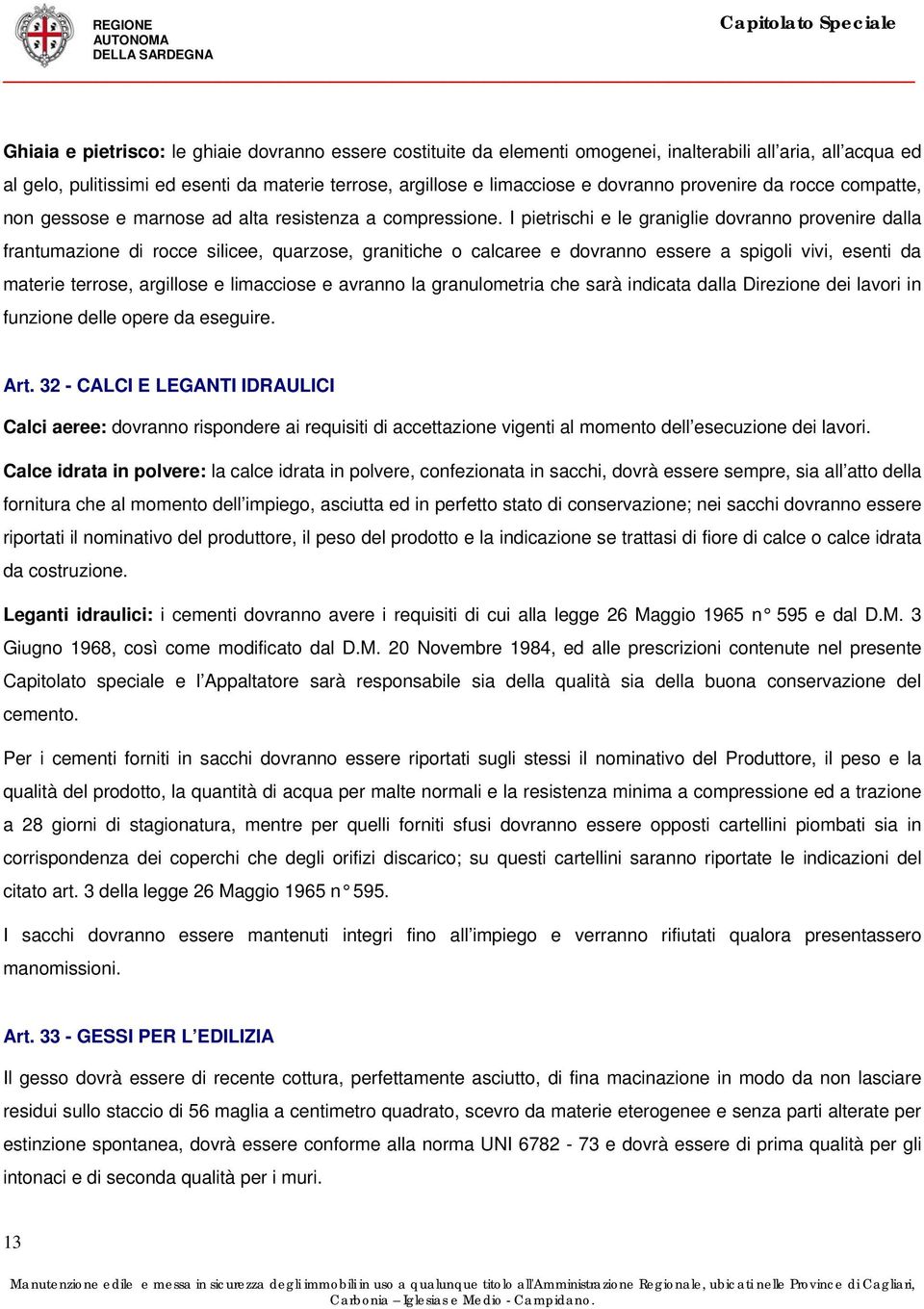 REGIONE AUTONOMA DELLA SARDEGNA

Capitolato Speciale

Ghiaia e pietrisco: le ghiaie dovranno essere costituite da elementi omogenei, inalterabili all'aria, all'acqua ed al gelo, pulitissimi ed esenti da materie terrose, argillose e limacciose e dovranno provenire da rocce compatte, non gessose e marnose ad alta resistenza a compressione. I pietrischi e le graniglie dovranno provenire dalla frantumazione di rocce silicee, quarzose, granitiche o calcaree e dovranno essere a spigoli vivi, esenti da materie terrose, argillose e limacciose e avranno la granulometria che sarà indicata dalla Direzione dei lavori in funzione delle opere da eseguire.

Art. 32 - CALCI E LEGANTI IDRAULICI

Calci aeree: dovranno rispondere ai requisiti di accettazione vigenti al momento dell'esecuzione dei lavori.

Calce idrata in polvere: la calce idrata in polvere, confezionata in sacchi, dovrà essere sempre, sia all'atto della fornitura che al momento dell'impiego, asciutta ed in perfetto stato di conservazione; nei sacchi dovranno essere riportati il nominativo del produttore, il peso del prodotto e la indicazione se trattasi di fiore di calce o calce idrata da costruzione.

Leganti idraulici: i cementi dovranno avere i requisiti di cui alla legge 26 Maggio 1965 n° 595 e dal D.M. 3 Giugno 1968, così come modificato dal D.M. 20 Novembre 1984, ed alle prescrizioni contenute nel presente Capitolato speciale e l'Appaltatore sarà responsabile sia della qualità sia della buona conservazione del cemento.

Per i cementi forniti in sacchi dovranno essere riportati sugli stessi il nominativo del Produttore, il peso e la qualità del prodotto, la quantità di acqua per malte normali e la resistenza minima a compressione ed a trazione a 28 giorni di stagionatura, mentre per quelli forniti sfusi dovranno essere opposti cartellini piombati sia in corrispondenza dei coperchi che degli orifizi discarico; su questi cartellini saranno riportate le indicazioni del citato art. 3 della legge 26 Maggio 1965 n° 595.

I sacchi dovranno essere mantenuti integri fino all'impiego e verranno rifiutati qualora presentassero manomissioni.

Art. 33 - GESSI PER L'EDILIZIA

Il gesso dovrà essere di recente cottura, perfettamente asciutto, di fina macinazione in modo da non lasciare residui sullo staccio di 56 maglia a centimetro quadrato, scevro da materie eterogenee e senza parti alterate per estinzione spontanea, dovrà essere conforme alla norma UNI 6782 - 73 e dovrà essere di prima qualità per gli intonaci e di seconda qualità per i muri.

13

Manutenzione edile e messa in sicurezza degli immobili in uso a qualunque titolo all'Amministrazione Regionale, ubicati nelle Province di Cagliari, Carbonia – Iglesias e Medio - Campidano.